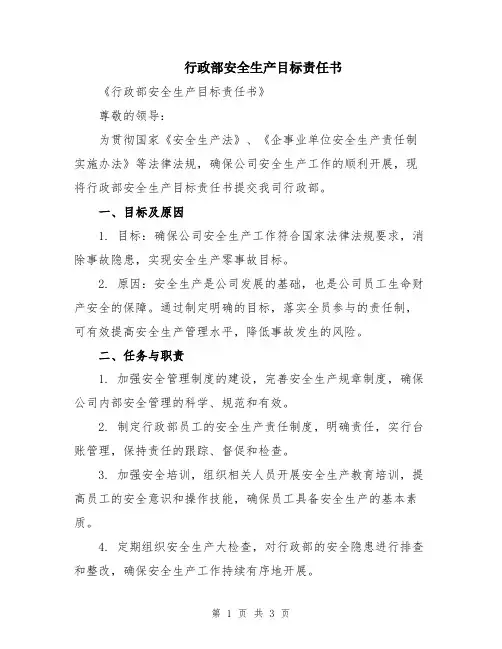 行政部安全生产目标责任书

《行政部安全生产目标责任书》

尊敬的领导：

为贯彻国家《安全生产法》、《企事业单位安全生产责任制实施办法》等法律法规，确保公司安全生产工作的顺利开展，现将行政部安全生产目标责任书提交我司行政部。

一、目标及原因

1. 目标：确保公司安全生产工作符合国家法律法规要求，消除事故隐患，实现安全生产零事故目标。

2. 原因：安全生产是公司发展的基础，也是公司员工生命财产安全的保障。通过制定明确的目标，落实全员参与的责任制，可有效提高安全生产管理水平，降低事故发生的风险。

二、任务与职责

1. 加强安全管理制度的建设，完善安全生产规章制度，确保公司内部安全管理的科学、规范和有效。

2. 制定行政部员工的安全生产责任制度，明确责任，实行台账管理，保持责任的跟踪、督促和检查。

3. 加强安全培训，组织相关人员开展安全生产教育培训，提高员工的安全意识和操作技能，确保员工具备安全生产的基本素质。

4. 定期组织安全生产大检查，对行政部的安全隐患进行排查和整改，确保安全生产工作持续有序地开展。

第 1 页 共 3 页